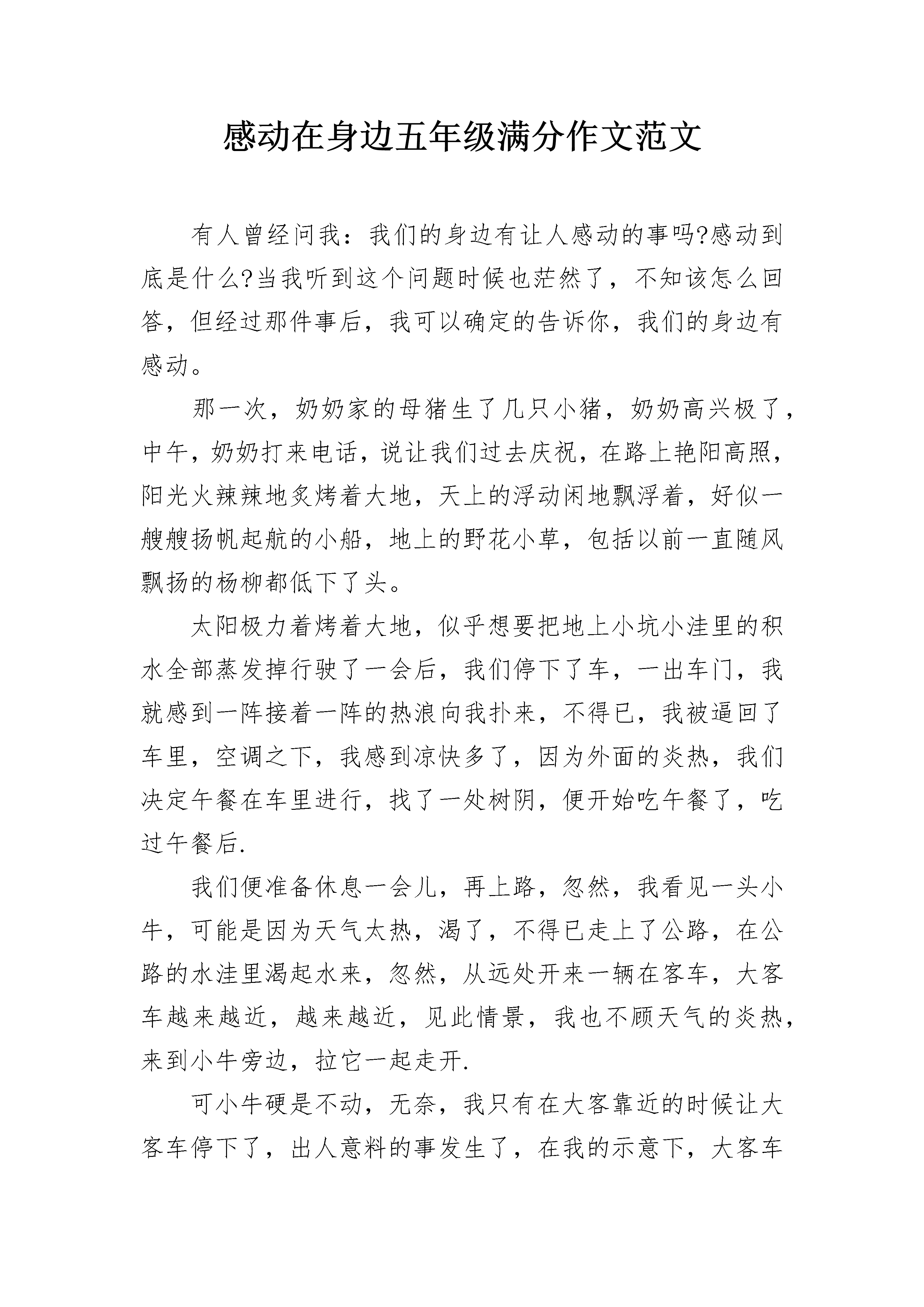 感动在身边五年级满分作文范文

有人曾经问我：我们的身边有让人感动的事吗?感动到底是什么?当我听到这个问题时候也茫然了，不知该怎么回答，但经过那件事后，我可以确定的告诉你，我们的身边有感动。

那一次，奶奶家的母猪生了几只小猪，奶奶高兴极了，中午，奶奶打来电话，说让我们过去庆祝，在路上艳阳高照，阳光火辣辣地炙烤着大地，天上的浮动闲地飘浮着，好似一艘艘扬帆起航的小船，地上的野花小草，包括以前一直随风飘扬的杨柳都低下了头。

太阳极力着烤着大地，似乎想要把地上小坑小洼里的积水全部蒸发掉行驶了一会后，我们停下了车，一出车门，我就感到一阵接着一阵的热浪向我扑来，不得已，我被逼回了车里，空调之下，我感到凉快多了，因为外面的炎热，我们决定午餐在车里进行，找了一处树阴，便开始吃午餐了，吃过午餐后.

我们便准备休息一会儿，再上路，忽然，我看见一头小牛，可能是因为天气太热，渴了，不得已走上了公路，在公路的水洼里渴起水来，忽然，从远处开来一辆在客车，大客车越来越近，越来越近，见此情景，我也不顾天气的炎热，来到小牛旁边，拉它一起走开.

可小牛硬是不动，无奈，我只有在大客靠近的时候让大客车停下了，出人意料的事发生了，在我的示意下，大客车